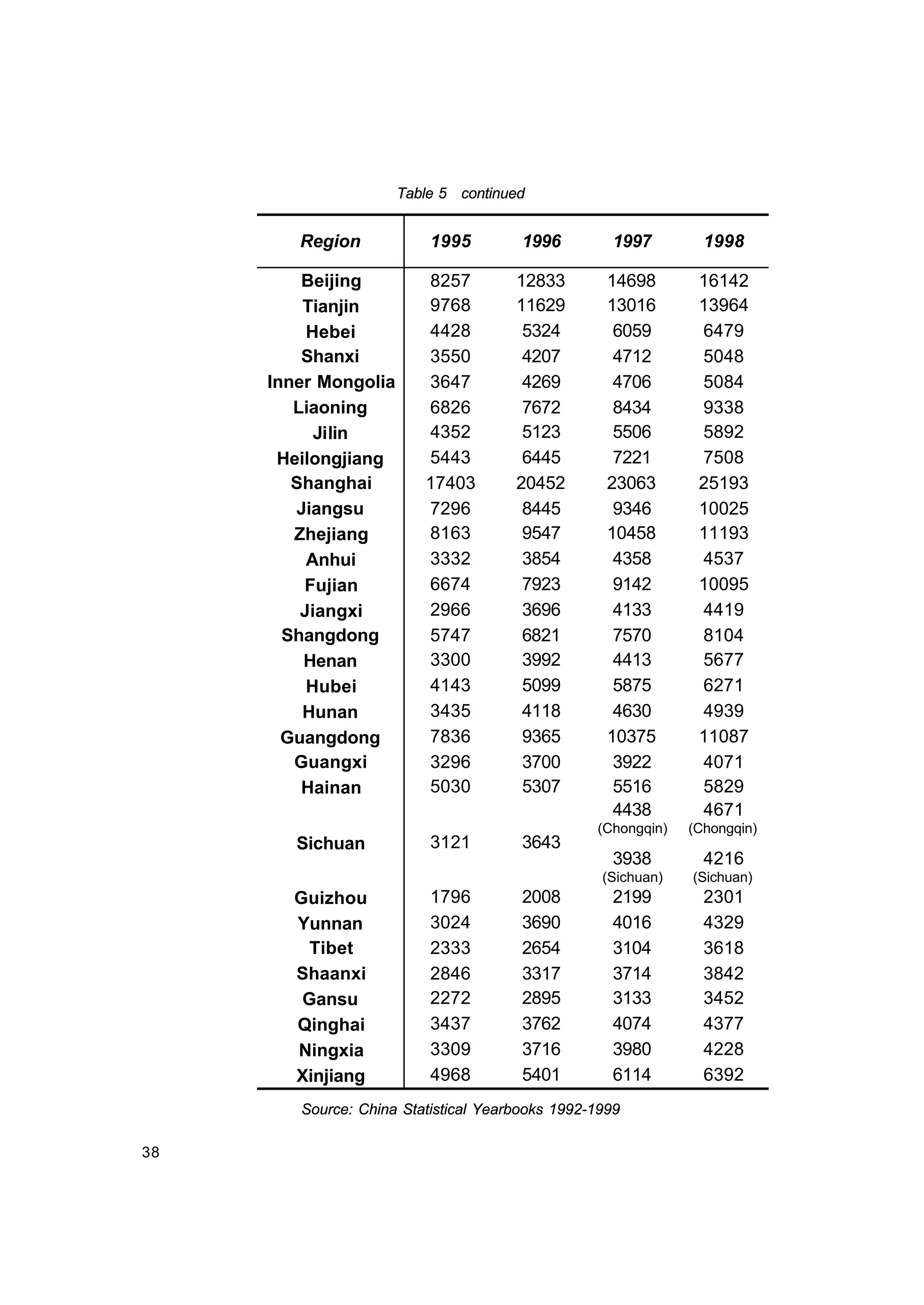 Table 5 continued

| Region | 1995 | 1996 | 1997 | 1998 |
|---|---|---|---|---|
| Beijing | 8257 | 12833 | 14698 | 16142 |
| Tianjin | 9768 | 11629 | 13016 | 13964 |
| Hebei | 4428 | 5324 | 6059 | 6479 |
| Shanxi | 3550 | 4207 | 4712 | 5048 |
| Inner Mongolia | 3647 | 4269 | 4706 | 5084 |
| Liaoning | 6826 | 7672 | 8434 | 9338 |
| Jilin | 4352 | 5123 | 5506 | 5892 |
| Heilongjiang | 5443 | 6445 | 7221 | 7508 |
| Shanghai | 17403 | 20452 | 23063 | 25193 |
| Jiangsu | 7296 | 8445 | 9346 | 10025 |
| Zhejiang | 8163 | 9547 | 10458 | 11193 |
| Anhui | 3332 | 3854 | 4358 | 4537 |
| Fujian | 6674 | 7923 | 9142 | 10095 |
| Jiangxi | 2966 | 3696 | 4133 | 4419 |
| Shangdong | 5747 | 6821 | 7570 | 8104 |
| Henan | 3300 | 3992 | 4413 | 5677 |
| Hubei | 4143 | 5099 | 5875 | 6271 |
| Hunan | 3435 | 4118 | 4630 | 4939 |
| Guangdong | 7836 | 9365 | 10375 | 11087 |
| Guangxi | 3296 | 3700 | 3922 | 4071 |
| Hainan | 5030 | 5307 | 5516 | 5829 |
| Sichuan | 3121 | 3643 | 4438 (Chongqin) 3938 (Sichuan) | 4671 (Chongqin) 4216 (Sichuan) |
| Guizhou | 1796 | 2008 | 2199 | 2301 |
| Yunnan | 3024 | 3690 | 4016 | 4329 |
| Tibet | 2333 | 2654 | 3104 | 3618 |
| Shaanxi | 2846 | 3317 | 3714 | 3842 |
| Gansu | 2272 | 2895 | 3133 | 3452 |
| Qinghai | 3437 | 3762 | 4074 | 4377 |
| Ningxia | 3309 | 3716 | 3980 | 4228 |
| Xinjiang | 4968 | 5401 | 6114 | 6392 |

Source: China Statistical Yearbooks 1992-1999

38